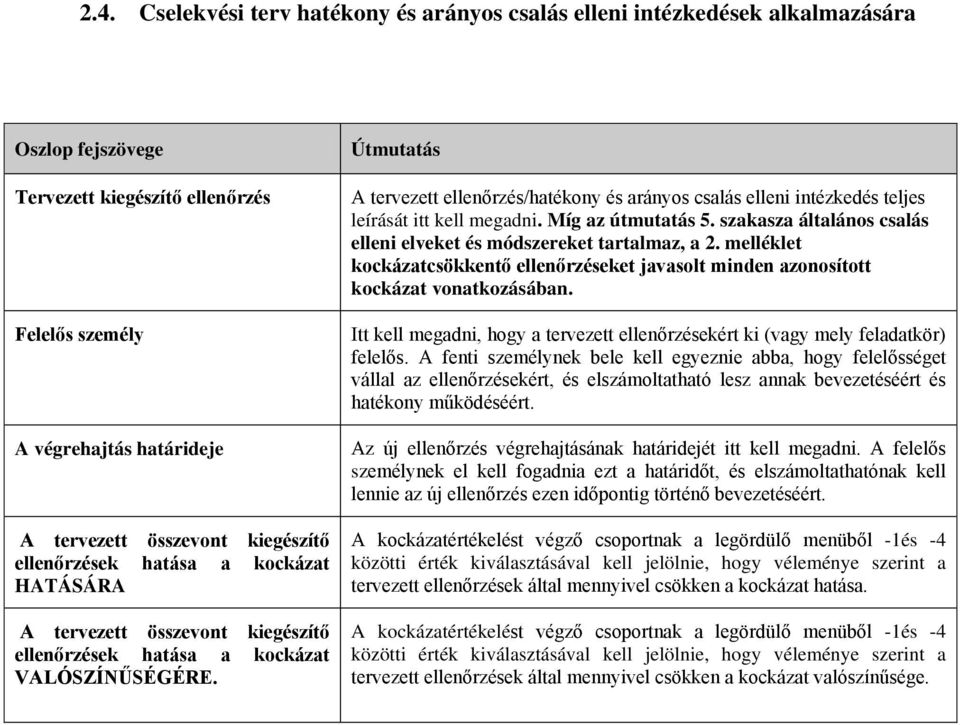 2.4. Cselekvési terv hatékony és arányos csalás elleni intézkedések alkalmazására

| Oszlop fejszövege | Útmutatás |
|---|---|
| Tervezett kiegészítő ellenőrzés | A tervezett ellenőrzés/hatékony és arányos csalás elleni intézkedés teljes leírását itt kell megadni. Míg az útmutatás 5. szakasza általános csalás elleni elveket és módszereket tartalmaz, a 2. melléklet kockázatcsökkentő ellenőrzéseket javasolt minden azonosított kockázat vonatkozásában. |
| Felelős személy | Itt kell megadni, hogy a tervezett ellenőrzésekért ki (vagy mely feladatkör) felelős. A fenti személynek bele kell egyeznie abba, hogy felelősséget vállal az ellenőrzésekért, és elszámoltatható lesz annak bevezetéséért és hatékony működéséért. |
| A végrehajtás határideje | Az új ellenőrzés végrehajtásának határidejét itt kell megadni. A felelős személynek el kell fogadnia ezt a határidőt, és elszámoltathatónak kell lennie az új ellenőrzés ezen időpontig történő bevezetéséért. |
| A tervezett összevont kiegészítő ellenőrzések hatása a kockázat HATÁSÁRA | A kockázatértékelést végző csoportnak a legördülő menüből -1és -4 közötti érték kiválasztásával kell jelölnie, hogy véleménye szerint a tervezett ellenőrzések által mennyivel csökken a kockázat hatása. |
| A tervezett összevont kiegészítő ellenőrzések hatása a kockázat VALÓSZÍNŰSÉGÉRE. | A kockázatértékelést végző csoportnak a legördülő menüből -1és -4 közötti érték kiválasztásával kell jelölnie, hogy véleménye szerint a tervezett ellenőrzések által mennyivel csökken a kockázat valószínűsége. |